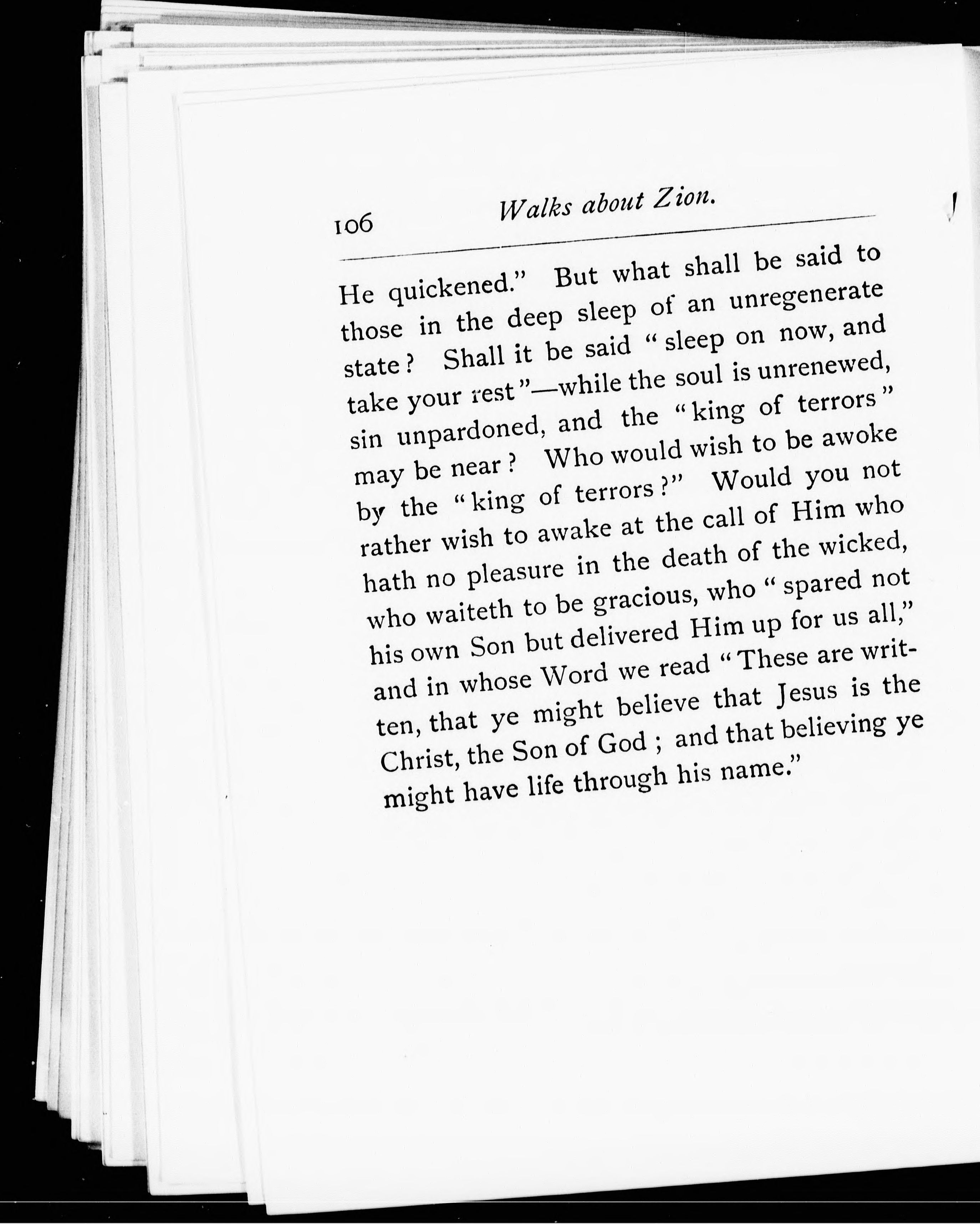 106 Walks about Zion.

He quickened." But what shall be said to those in the deep sleep of an unregenerate state? Shall it be said "sleep on now, and take your rest"—while the soul is unrenewed, sin unpardoned, and the "king of terrors" may be near? Who would wish to be awoke by the "king of terrors?" Would you not rather wish to awake at the call of Him who hath no pleasure in the death of the wicked, who waiteth to be gracious, who "spared not his own Son but delivered Him up for us all," and in whose Word we read "These are written, that ye might believe that Jesus is the Christ, the Son of God; and that believing ye might have life through his name."